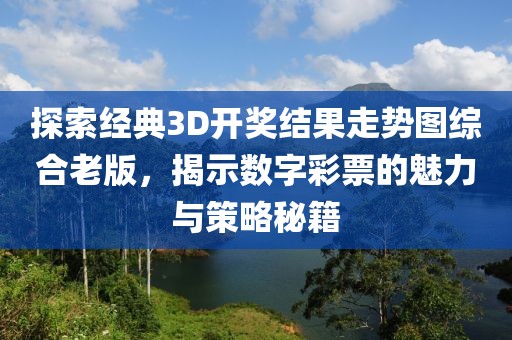 探索经典3D开奖结果走势图综合老版，揭示数字彩票的魅力与策略秘籍